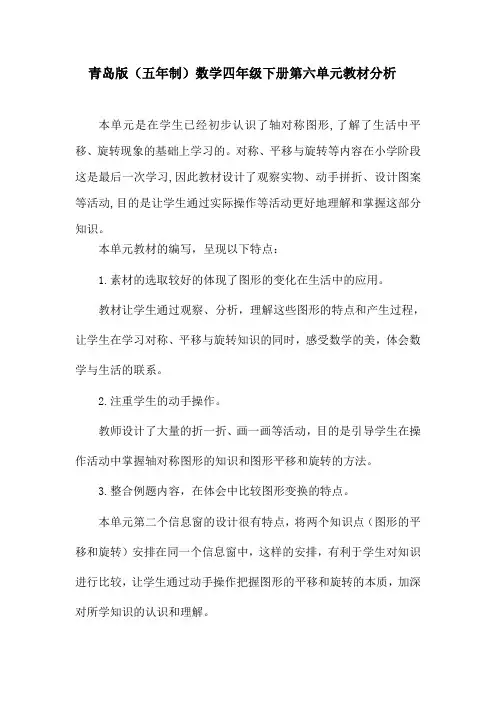 青岛版（五年制）数学四年级下册第六单元教材分析

本单元是在学生已经初步认识了轴对称图形,了解了生活中平移、旋转现象的基础上学习的。对称、平移与旋转等内容在小学阶段这是最后一次学习,因此教材设计了观察实物、动手拼折、设计图案等活动,目的是让学生通过实际操作等活动更好地理解和掌握这部分知识。

本单元教材的编写，呈现以下特点：

1.素材的选取较好的体现了图形的变化在生活中的应用。

教材让学生通过观察、分析，理解这些图形的特点和产生过程，让学生在学习对称、平移与旋转知识的同时，感受数学的美，体会数学与生活的联系。

2.注重学生的动手操作。

教师设计了大量的折一折、画一画等活动，目的是引导学生在操作活动中掌握轴对称图形的知识和图形平移和旋转的方法。

3.整合例题内容，在体会中比较图形变换的特点。

本单元第二个信息窗的设计很有特点，将两个知识点（图形的平移和旋转）安排在同一个信息窗中，这样的安排，有利于学生对知识进行比较，让学生通过动手操作把握图形的平移和旋转的本质，加深对所学知识的认识和理解。